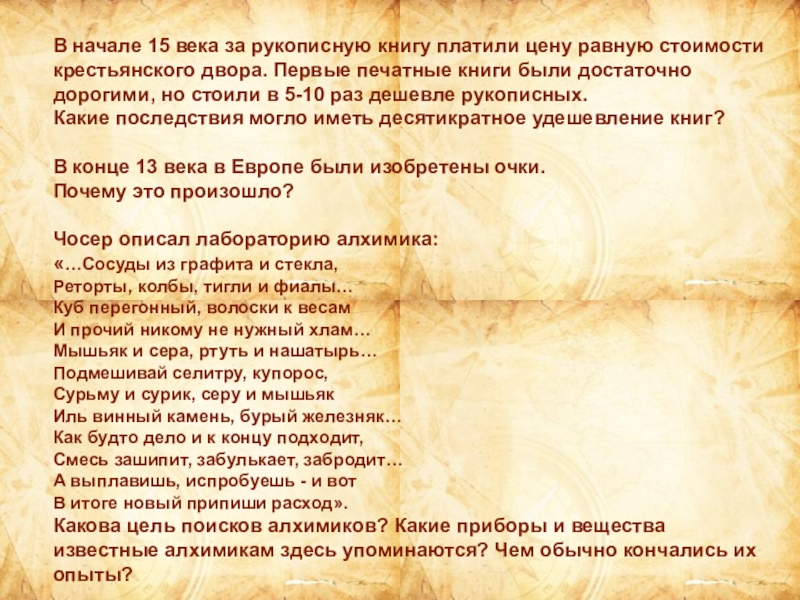 В начале 15 века за рукописную книгу платили цену равную стоимости крестьянского двора. Первые печатные книги были достаточно дорогими, но стоили в 5-10 раз дешевле рукописных.
Какие последствия могло иметь десятикратное удешевление книг?

В конце 13 века в Европе были изобретены очки.
Почему это произошло?

Чосер описал лабораторию алхимика:
«…Сосуды из графита и стекла,
Реторты, колбы, тигли и фиалы…
Куб перегонный, волоски к весам
И прочий никому не нужный хлам…
Мышьяк и сера, ртуть и нашатырь…
Подмешивай селитру, купорос,
Сурьму и сурик, серу и мышьяк
Иль винный камень, бурый железняк…
Как будто дело и к концу подходит,
Смесь зашипит, забулькает, забродит…
А выплавишь, испробуешь - и вот
В итоге новый припиши расход».
Какова цель поисков алхимиков? Какие приборы и вещества известные алхимикам здесь упоминаются? Чем обычно кончались их опыты?